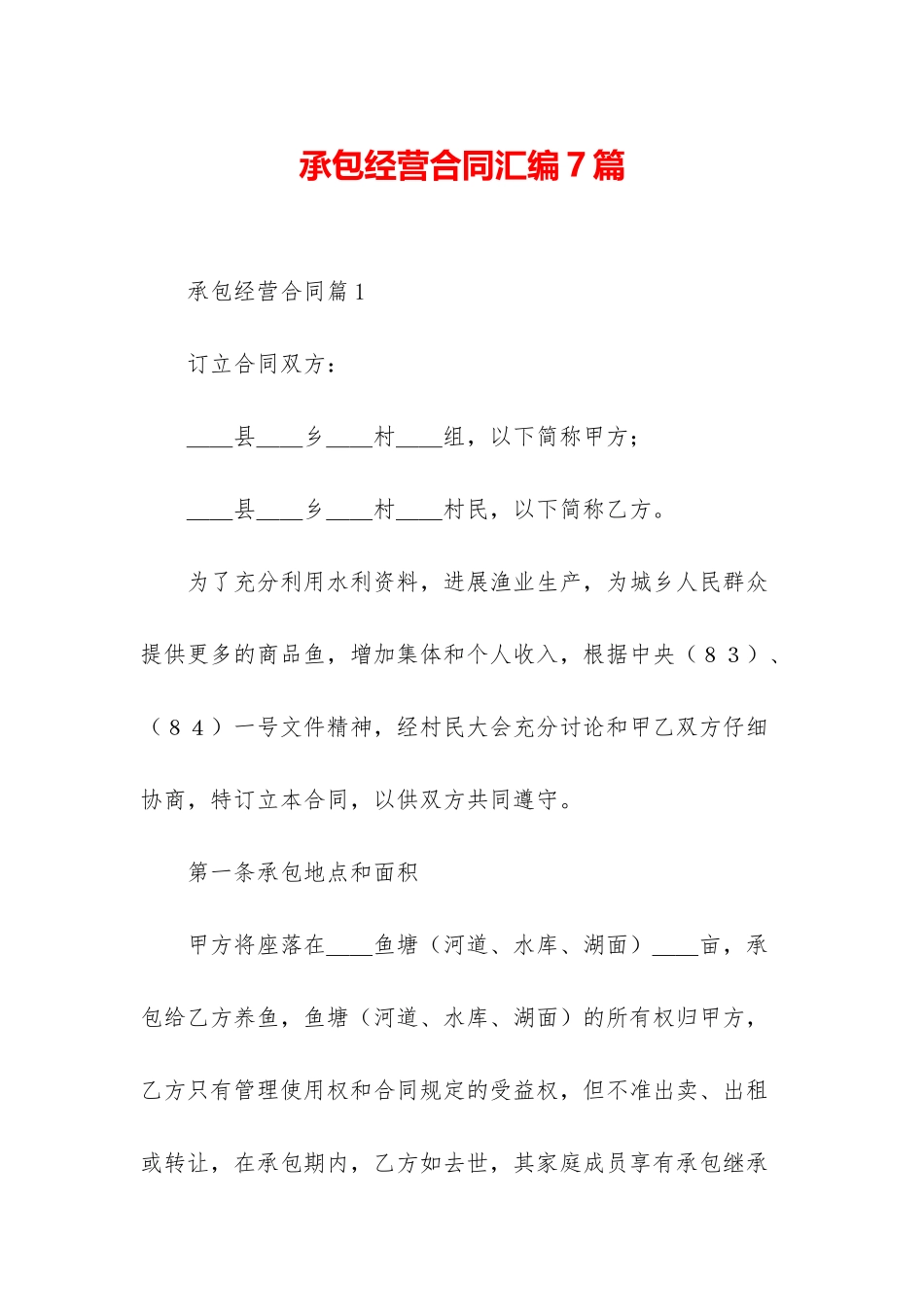 承包经营合同汇编7篇

承包经营合同篇1

订立合同双方：

____县____乡____村____组，以下简称甲方；

____县____乡____村____村民，以下简称乙方。

为了充分利用水利资料，进展渔业生产，为城乡人民群众提供更多的商品鱼，增加集体和个人收入，根据中央（８３）、（８４）一号文件精神，经村民大会充分讨论和甲乙双方仔细协商，特订立本合同，以供双方共同遵守。

第一条承包地点和面积

甲方将座落在____鱼塘（河道、水库、湖面）____亩，承包给乙方养鱼，鱼塘（河道、水库、湖面）的所有权归甲方，乙方只有管理使用权和合同规定的受益权，但不准出卖、出租或转让，在承包期内，乙方如去世，其家庭成员享有承包继承